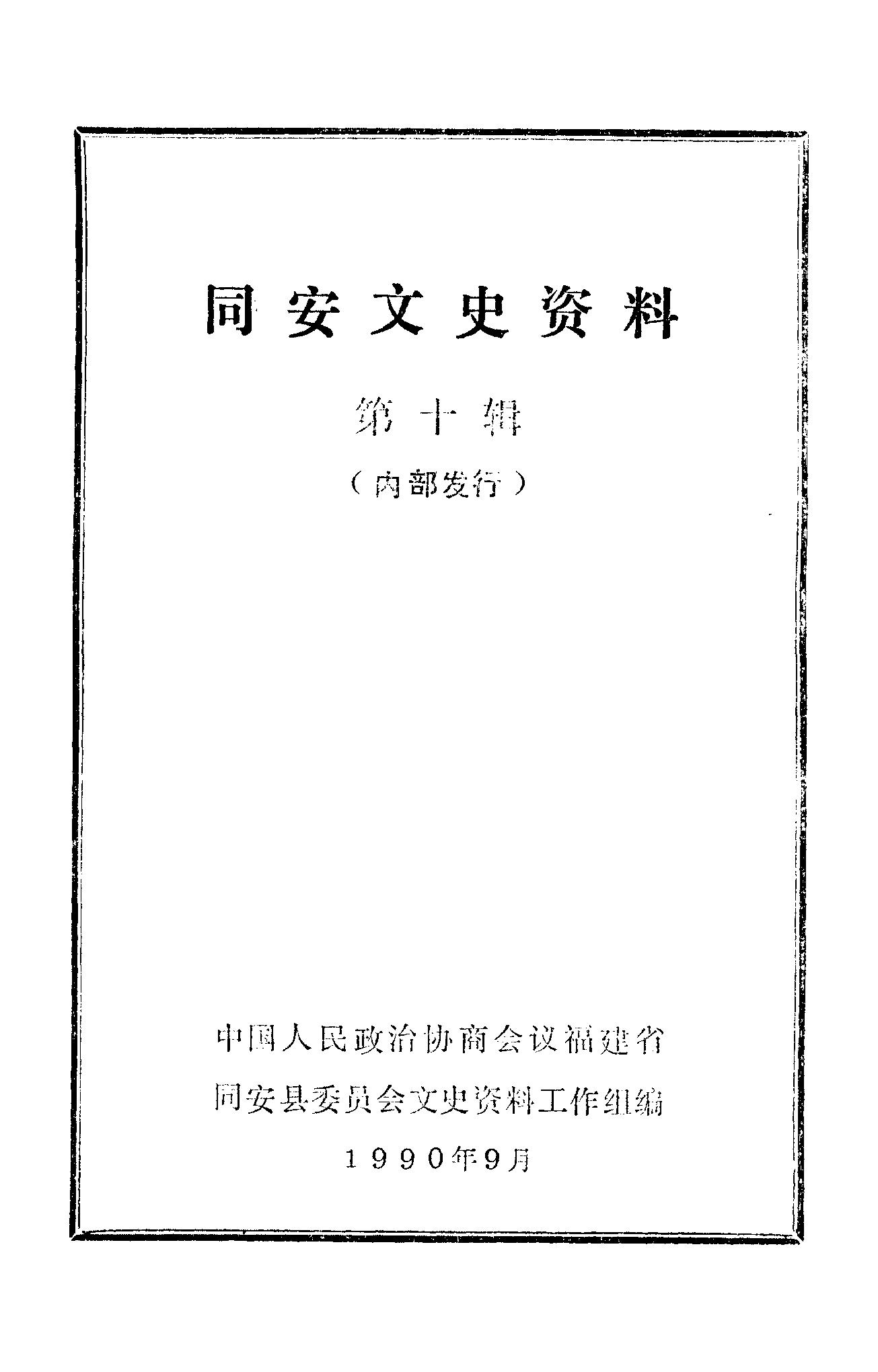 同安文史资料

第十辑

（内部发行）

中国人民政治协商会议福建省

同安县委员会文史资料工作组编

1990年9月